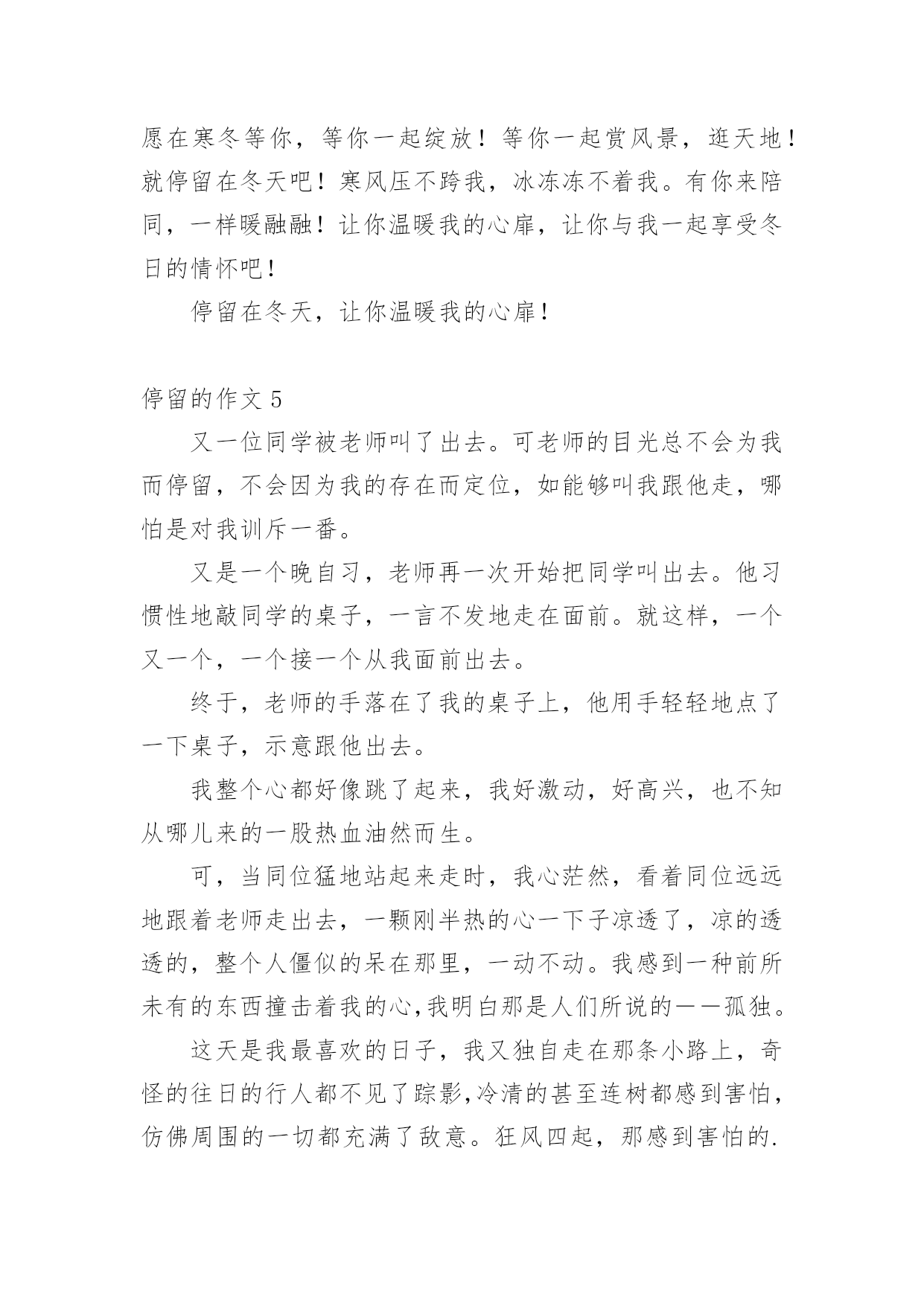 愿在寒冬等你，等你一起绽放！等你一起赏风景，逛天地！就停留在冬天吧！寒风压不跨我，冰冻冻不着我。有你来陪同，一样暖融融！让你温暖我的心扉，让你与我一起享受冬日的情怀吧！

停留在冬天，让你温暖我的心扉！

停留的作文 5

又一位同学被老师叫了出去。可老师的目光总不会为我而停留，不会因为我的存在而定位，如能够叫我跟他走，哪怕是对我训斥一番。

又是一个晚自习，老师再一次开始把同学叫出去。他习惯性地敲同学的桌子，一言不发地走在面前。就这样，一个又一个，一个接一个从我面前出去。

终于，老师的手落在了我的桌子上，他用手轻轻地点了一下桌子，示意跟他出去。

我整个心都好像跳了起来，我好激动，好高兴，也不知从哪儿来的一股热血油然而生。

可，当同位猛地站起来走时，我心茫然，看着同位远远地跟着老师走出去，一颗刚半热的心一下子凉透了，凉的透透的，整个人僵似的呆在那里，一动不动。我感到一种前所未有的东西撞击着我的心,我明白那是人们所说的——孤独。

这天是我最喜欢的日子，我又独自走在那条小路上，奇怪的往日的行人都不见了踪影,冷清的甚至连树都感到害怕,仿佛周围的一切都充满了敌意。狂风四起，那感到害怕的.